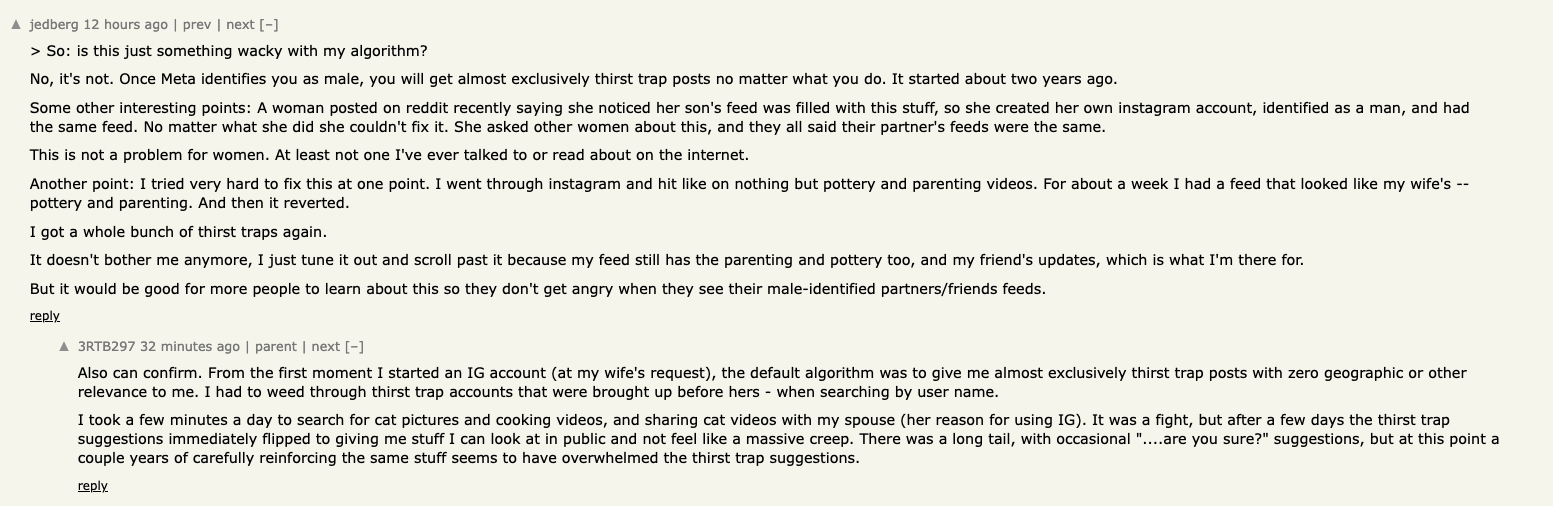 ▲ jedberg 12 hours ago | prev | next [–]

> So: is this just something wacky with my algorithm?

No, it's not. Once Meta identifies you as male, you will get almost exclusively thirst trap posts no matter what you do. It started about two years ago.

Some other interesting points: A woman posted on reddit recently saying she noticed her son's feed was filled with this stuff, so she created her own instagram account, identified as a man, and had the same feed. No matter what she did she couldn't fix it. She asked other women about this, and they all said their partner's feeds were the same.

This is not a problem for women. At least not one I've ever talked to or read about on the internet.

Another point: I tried very hard to fix this at one point. I went through instagram and hit like on nothing but pottery and parenting videos. For about a week I had a feed that looked like my wife's -- pottery and parenting. And then it reverted.

I got a whole bunch of thirst traps again.

It doesn't bother me anymore, I just tune it out and scroll past it because my feed still has the parenting and pottery too, and my friend's updates, which is what I'm there for.

But it would be good for more people to learn about this so they don't get angry when they see their male-identified partners/friends feeds.

reply

▲ 3RTB297 32 minutes ago | parent | next [–]

Also can confirm. From the first moment I started an IG account (at my wife's request), the default algorithm was to give me almost exclusively thirst trap posts with zero geographic or other relevance to me. I had to weed through thirst trap accounts that were brought up before hers - when searching by user name.

I took a few minutes a day to search for cat pictures and cooking videos, and sharing cat videos with my spouse (her reason for using IG). It was a fight, but after a few days the thirst trap suggestions immediately flipped to giving me stuff I can look at in public and not feel like a massive creep. There was a long tail, with occasional "....are you sure?" suggestions, but at this point a couple years of carefully reinforcing the same stuff seems to have overwhelmed the thirst trap suggestions.

reply